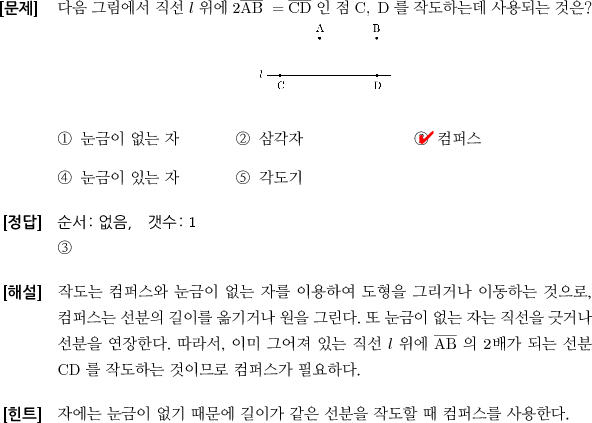 [문제] 다음 그림에서 직선 $l$ 위에 $2\overline{AB} = \overline{CD}$ 인 점 C, D 를 작도하는데 사용되는 것은?

A B

$l$

C D

① 눈금이 없는 자 ② 삼각자 ③ 컴퍼스

④ 눈금이 있는 자 ⑤ 각도기

[정답] 순서: 없음, 갯수: 1
③

[해설] 작도는 컴퍼스와 눈금이 없는 자를 이용하여 도형을 그리거나 이동하는 것으로, 컴퍼스는 선분의 길이를 옮기거나 원을 그린다. 또 눈금이 없는 자는 직선을 긋거나 선분을 연장한다. 따라서, 이미 그어져 있는 직선 $l$ 위에 $\overline{AB}$ 의 2배가 되는 선분 CD 를 작도하는 것이므로 컴퍼스가 필요하다.

[힌트] 자에는 눈금이 없기 때문에 길이가 같은 선분을 작도할 때 컴퍼스를 사용한다.